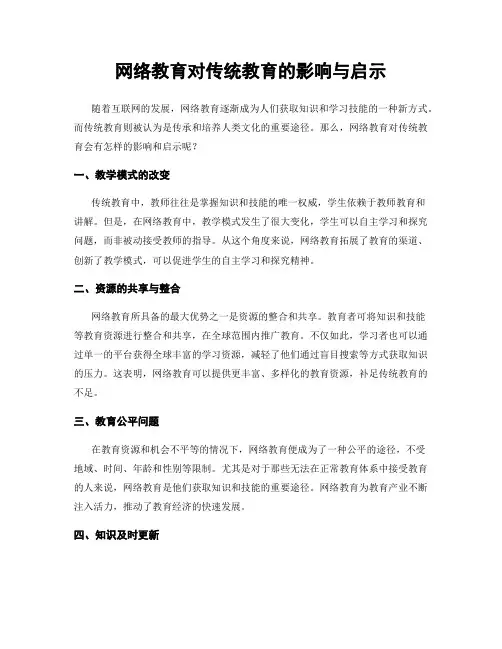 网络教育对传统教育的影响与启示

随着互联网的发展，网络教育逐渐成为人们获取知识和学习技能的一种新方式。而传统教育则被认为是传承和培养人类文化的重要途径。那么，网络教育对传统教育会有怎样的影响和启示呢？

一、教学模式的改变

传统教育中，教师往往是掌握知识和技能的唯一权威，学生依赖于教师教育和讲解。但是，在网络教育中，教学模式发生了很大变化，学生可以自主学习和探究问题，而非被动接受教师的指导。从这个角度来说，网络教育拓展了教育的渠道、创新了教学模式，可以促进学生的自主学习和探究精神。

二、资源的共享与整合

网络教育所具备的最大优势之一是资源的整合和共享。教育者可将知识和技能等教育资源进行整合和共享，在全球范围内推广教育。不仅如此，学习者也可以通过单一的平台获得全球丰富的学习资源，减轻了他们通过盲目搜索等方式获取知识的压力。这表明，网络教育可以提供更丰富、多样化的教育资源，补足传统教育的不足。

三、教育公平问题

在教育资源和机会不平等的情况下，网络教育便成为了一种公平的途径，不受地域、时间、年龄和性别等限制。尤其是对于那些无法在正常教育体系中接受教育的人来说，网络教育是他们获取知识和技能的重要途径。网络教育为教育产业不断注入活力，推动了教育经济的快速发展。

四、知识及时更新